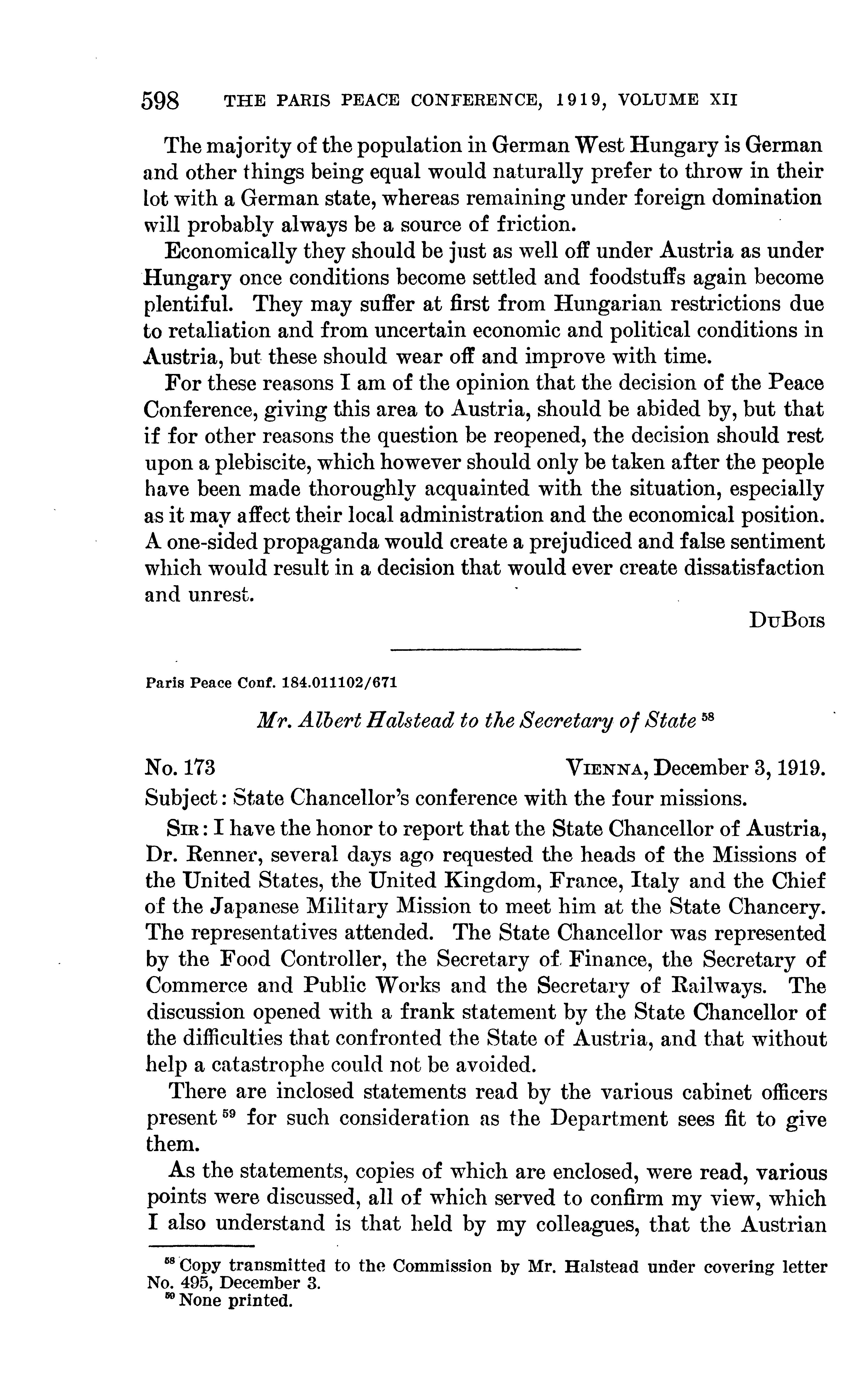 598 THE PARIS PEACE CONFERENCE, 1919, VOLUME XII

The majority of the population in German West Hungary is German and other things being equal would naturally prefer to throw in their lot with a German state, whereas remaining under foreign domination will probably always be a source of friction.

Economically they should be just as well off under Austria as under Hungary once conditions become settled and foodstuffs again become plentiful. They may suffer at first from Hungarian restrictions due to retaliation and from uncertain economic and political conditions in Austria, but these should wear off and improve with time.

For these reasons I am of the opinion that the decision of the Peace Conference, giving this area to Austria, should be abided by, but that if for other reasons the question be reopened, the decision should rest upon a plebiscite, which however should only be taken after the people have been made thoroughly acquainted with the situation, especially as it may affect their local administration and the economical position. A one-sided propaganda would create a prejudiced and false sentiment which would result in a decision that would ever create dissatisfaction and unrest.

DuBois

Paris Peace Conf. 184.011102/671

Mr. Albert Halstead to the Secretary of State $^{58}$

No. 173 Vienna, December 3, 1919.

Subject: State Chancellor's conference with the four missions.

Sir: I have the honor to report that the State Chancellor of Austria, Dr. Renner, several days ago requested the heads of the Missions of the United States, the United Kingdom, France, Italy and the Chief of the Japanese Military Mission to meet him at the State Chancery. The representatives attended. The State Chancellor was represented by the Food Controller, the Secretary of Finance, the Secretary of Commerce and Public Works and the Secretary of Railways. The discussion opened with a frank statement by the State Chancellor of the difficulties that confronted the State of Austria, and that without help a catastrophe could not be avoided.

There are inclosed statements read by the various cabinet officers present $^{59}$ for such consideration as the Department sees fit to give them.

As the statements, copies of which are enclosed, were read, various points were discussed, all of which served to confirm my view, which I also understand is that held by my colleagues, that the Austrian

$^{58}$ Copy transmitted to the Commission by Mr. Halstead under covering letter No. 495, December 3.
$^{59}$ None printed.